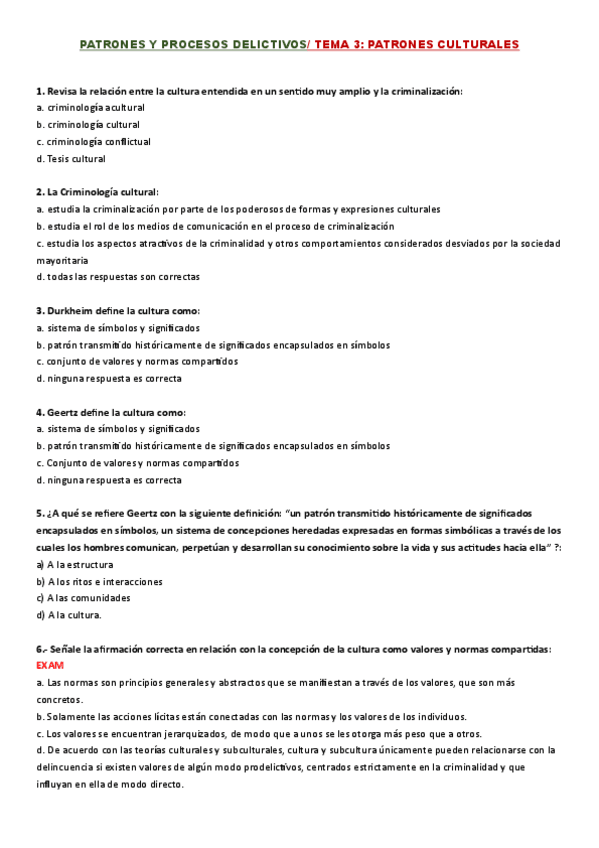 PATRONES Y PROCESOS DELICTIVOS/ TEMA 3: PATRONES CULTURALES

1. Revisa la relación entre la cultura entendida en un sentido muy amplio y la criminalización:
a. criminología acultural
b. criminología cultural
c. criminología conflictual
d. Tesis cultural

2. La Criminología cultural:
a. estudia la criminalización por parte de los poderosos de formas y expresiones culturales
b. estudia el rol de los medios de comunicación en el proceso de criminalización
c. estudia los aspectos atractivos de la criminalidad y otros comportamientos considerados desviados por la sociedad mayoritaria
d. todas las respuestas son correctas

3. Durkheim define la cultura como:
a. sistema de símbolos y significados
b. patrón transmitido históricamente de significados encapsulados en símbolos
c. conjunto de valores y normas compartidos
d. ninguna respuesta es correcta

4. Geertz define la cultura como:
a. sistema de símbolos y significados
b. patrón transmitido históricamente de significados encapsulados en símbolos
c. Conjunto de valores y normas compartidos
d. ninguna respuesta es correcta

5. ¿A qué se refiere Geertz con la siguiente definición: "un patrón transmitido históricamente de significados encapsulados en símbolos, un sistema de concepciones heredadas expresadas en formas simbólicas a través de los cuales los hombres comunican, perpetúan y desarrollan su conocimiento sobre la vida y sus actitudes hacia ella" ?:
a) A la estructura
b) A los ritos e interacciones
c) A las comunidades
d) A la cultura.

6.- Señale la afirmación correcta en relación con la concepción de la cultura como valores y normas compartidas:
EXAM
a. Las normas son principios generales y abstractos que se manifiestan a través de los valores, que son más concretos.
b. Solamente las acciones lícitas están conectadas con las normas y los valores de los individuos.
c. Los valores se encuentran jerarquizados, de modo que a unos se les otorga más peso que a otros.
d. De acuerdo con las teorías culturales y subculturales, cultura y subcultura únicamente pueden relacionarse con la delincuencia si existen valores de algún modo prodelictivos, centrados estrictamente en la criminalidad y que influyan en ella de modo directo.